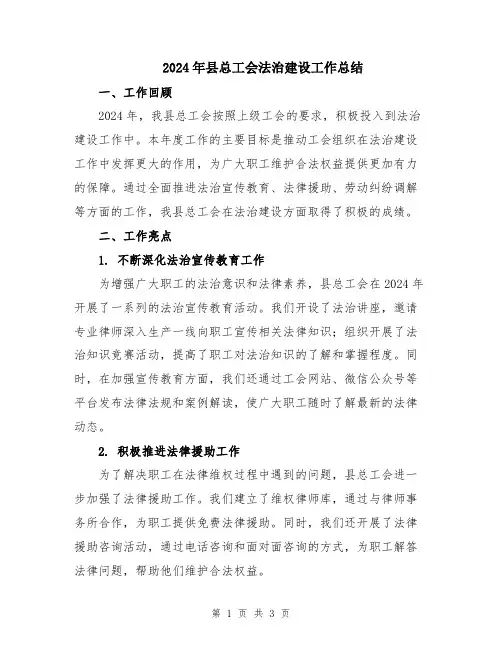 2024年县总工会法治建设工作总结

一、工作回顾

2024年，我县总工会按照上级工会的要求，积极投入到法治建设工作中。本年度工作的主要目标是推动工会组织在法治建设工作中发挥更大的作用，为广大职工维护合法权益提供更加有力的保障。通过全面推进法治宣传教育、法律援助、劳动纠纷调解等方面的工作，我县总工会在法治建设方面取得了积极的成绩。

二、工作亮点

1. 不断深化法治宣传教育工作

为增强广大职工的法治意识和法律素养，县总工会在2024年开展了一系列的法治宣传教育活动。我们开设了法治讲座，邀请专业律师深入生产一线向职工宣传相关法律知识；组织开展了法治知识竞赛活动，提高了职工对法治知识的了解和掌握程度。同时，在加强宣传教育方面，我们还通过工会网站、微信公众号等平台发布法律法规和案例解读，使广大职工随时了解最新的法律动态。

2. 积极推进法律援助工作

为了解决职工在法律维权过程中遇到的问题，县总工会进一步加强了法律援助工作。我们建立了维权律师库，通过与律师事务所合作，为职工提供免费法律援助。同时，我们还开展了法律援助咨询活动，通过电话咨询和面对面咨询的方式，为职工解答法律问题，帮助他们维护合法权益。

第 1 页 共 3 页